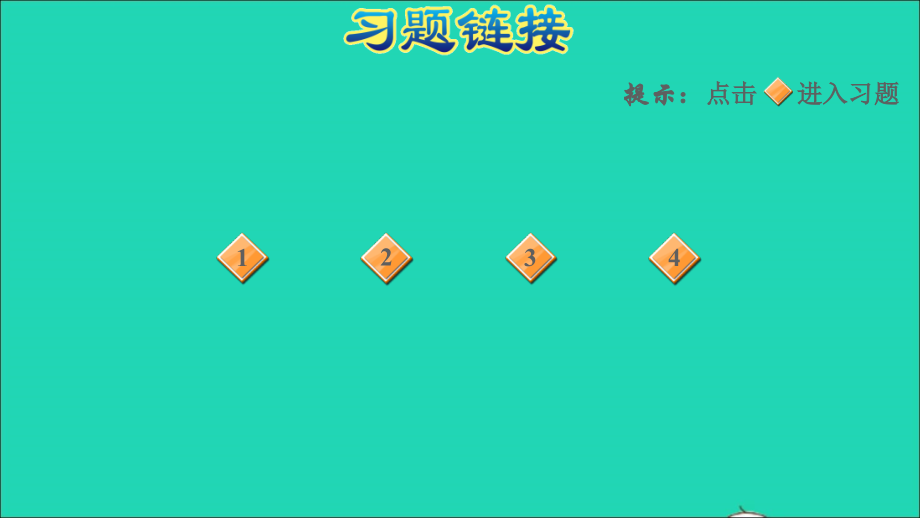 习题链接

提示：点击 进入习题

1

2

3

4